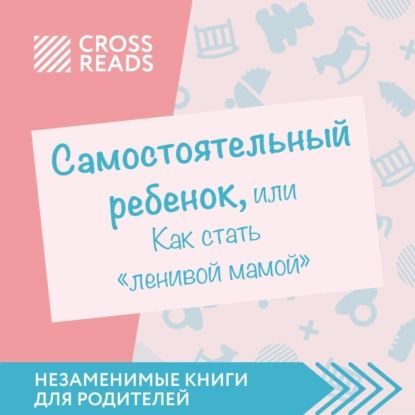 CROSS READS

Самостоятельный ребенок, или Как стать «ленивой мамой»

НЕЗАМЕНИМЫЕ КНИГИ ДЛЯ РОДИТЕЛЕЙ